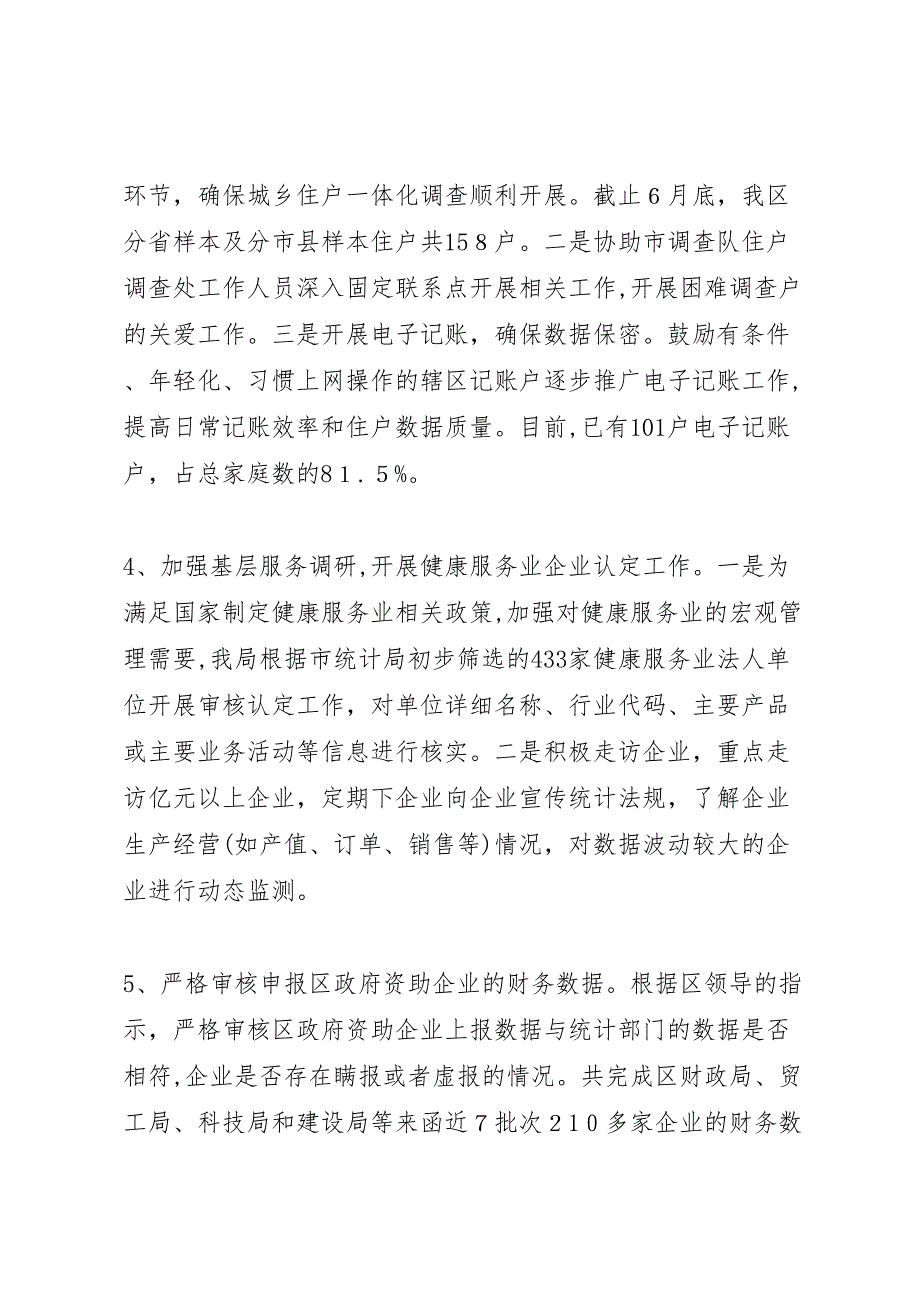 环节，确保城乡住户一体化调查顺利开展。截止６月底，我区分省样本及分市县样本住户共15８户。二是协助市调查队住户调查处工作人员深入固定联系点开展相关工作,开展困难调查户的关爱工作。三是开展电子记账，确保数据保密。鼓励有条件、年轻化、习惯上网操作的辖区记账户逐步推广电子记账工作,提高日常记账效率和住户数据质量。目前,已有101户电子记账户，占总家庭数的８１．５%。

4、加强基层服务调研,开展健康服务业企业认定工作。一是为满足国家制定健康服务业相关政策,加强对健康服务业的宏观管理需要,我局根据市统计局初步筛选的433家健康服务业法人单位开展审核认定工作，对单位详细名称、行业代码、主要产品或主要业务活动等信息进行核实。二是积极走访企业，重点走访亿元以上企业，定期下企业向企业宣传统计法规，了解企业生产经营(如产值、订单、销售等)情况，对数据波动较大的企业进行动态监测。

5、严格审核申报区政府资助企业的财务数据。根据区领导的指示，严格审核区政府资助企业上报数据与统计部门的数据是否相符,企业是否存在瞒报或者虚报的情况。共完成区财政局、贸工局、科技局和建设局等来函近７批次２１０多家企业的财务数